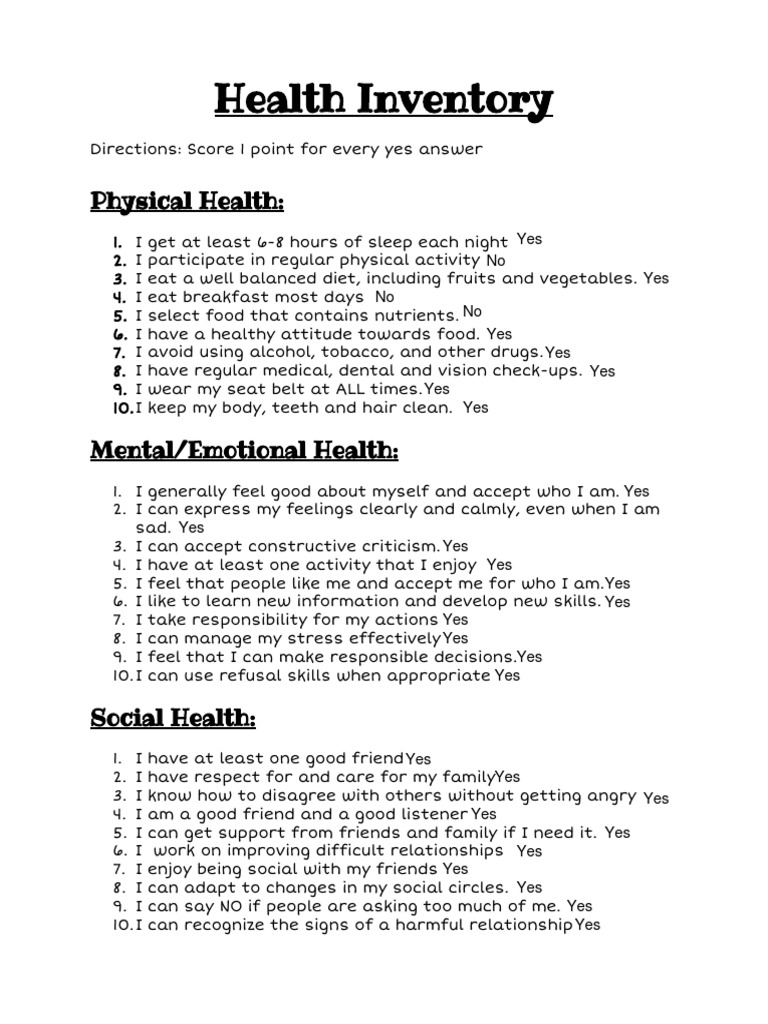 Health Inventory

Directions: Score 1 point for every yes answer

Physical Health:

1. I get at least 6-8 hours of sleep each night Yes
2. I participate in regular physical activity No
3. I eat a well balanced diet, including fruits and vegetables. Yes
4. I eat breakfast most days No
5. I select food that contains nutrients. No
6. I have a healthy attitude towards food. Yes
7. I avoid using alcohol, tobacco, and other drugs. Yes
8. I have regular medical, dental and vision check-ups. Yes
9. I wear my seat belt at ALL times. Yes
10. I keep my body, teeth and hair clean. Yes

Mental/Emotional Health:

1. I generally feel good about myself and accept who I am. Yes
2. I can express my feelings clearly and calmly, even when I am sad. Yes
3. I can accept constructive criticism. Yes
4. I have at least one activity that I enjoy Yes
5. I feel that people like me and accept me for who I am. Yes
6. I like to learn new information and develop new skills. Yes
7. I take responsibility for my actions Yes
8. I can manage my stress effectively Yes
9. I feel that I can make responsible decisions. Yes
10. I can use refusal skills when appropriate Yes

Social Health:

1. I have at least one good friend Yes
2. I have respect for and care for my family Yes
3. I know how to disagree with others without getting angry Yes
4. I am a good friend and a good listener Yes
5. I can get support from friends and family if I need it. Yes
6. I work on improving difficult relationships Yes
7. I enjoy being social with my friends Yes
8. I can adapt to changes in my social circles. Yes
9. I can say NO if people are asking too much of me. Yes
10. I can recognize the signs of a harmful relationship Yes